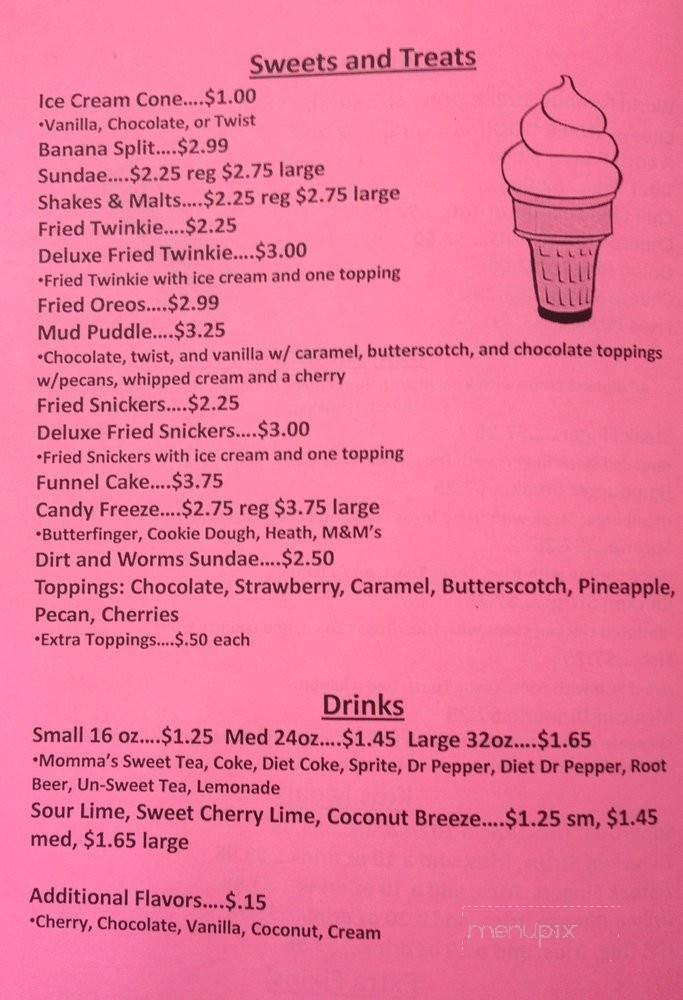 Sweets and Treats

Ice Cream Cone….$1.00
•Vanilla, Chocolate, or Twist
Banana Split….$2.99
Sundae….$2.25 reg $2.75 large
Shakes & Malts….$2.25 reg $2.75 large
Fried Twinkie….$2.25
Deluxe Fried Twinkie….$3.00
•Fried Twinkie with ice cream and one topping
Fried Oreos….$2.99
Mud Puddle….$3.25
•Chocolate, twist, and vanilla w/ caramel, butterscotch, and chocolate toppings w/pecans, whipped cream and a cherry
Fried Snickers….$2.25
Deluxe Fried Snickers….$3.00
•Fried Snickers with ice cream and one topping
Funnel Cake….$3.75
Candy Freeze….$2.75 reg $3.75 large
•Butterfinger, Cookie Dough, Heath, M&M's
Dirt and Worms Sundae….$2.50
Toppings: Chocolate, Strawberry, Caramel, Butterscotch, Pineapple, Pecan, Cherries
•Extra Toppings….$.50 each

Drinks

Small 16 oz….$1.25 Med 24oz….$1.45 Large 32oz….$1.65
•Momma's Sweet Tea, Coke, Diet Coke, Sprite, Dr Pepper, Diet Dr Pepper, Root Beer, Un-Sweet Tea, Lemonade
Sour Lime, Sweet Cherry Lime, Coconut Breeze….$1.25 sm, $1.45 med, $1.65 large

Additional Flavors….$.15
•Cherry, Chocolate, Vanilla, Coconut, Cream

menupix